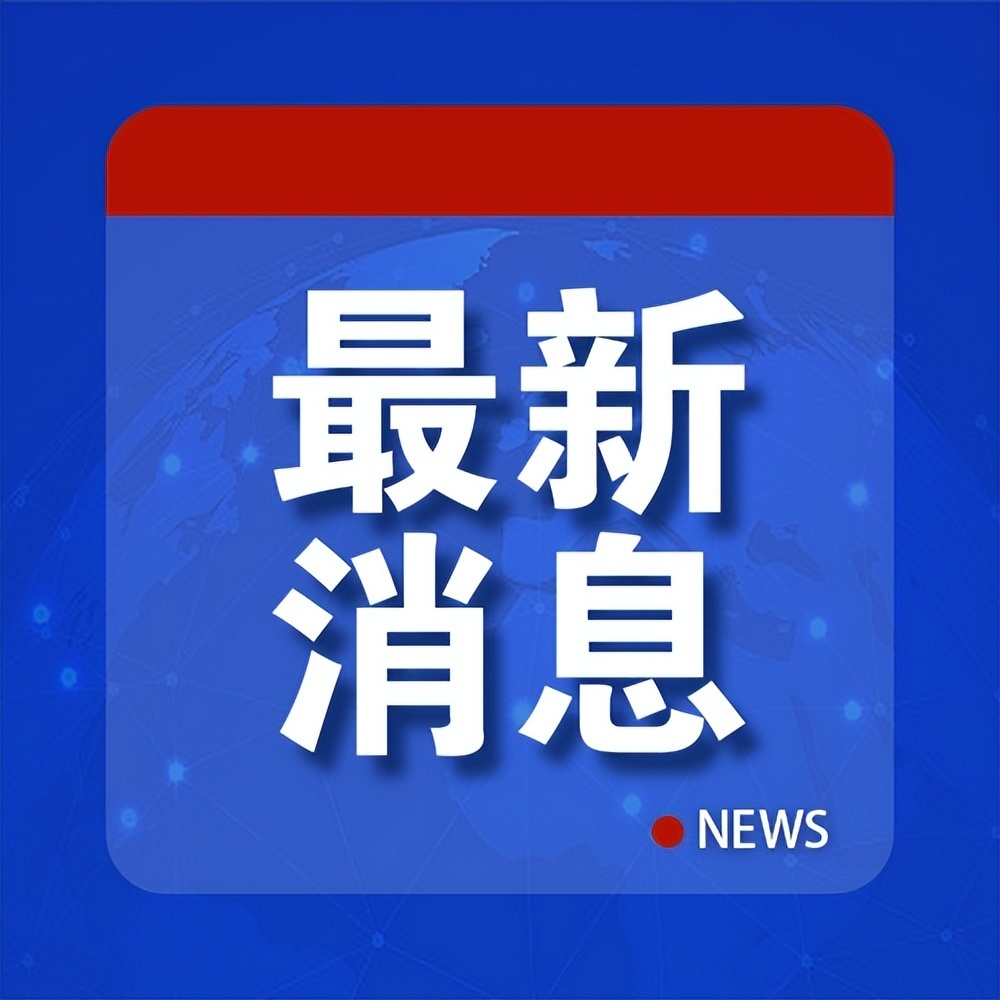 最新
消息

NEWS